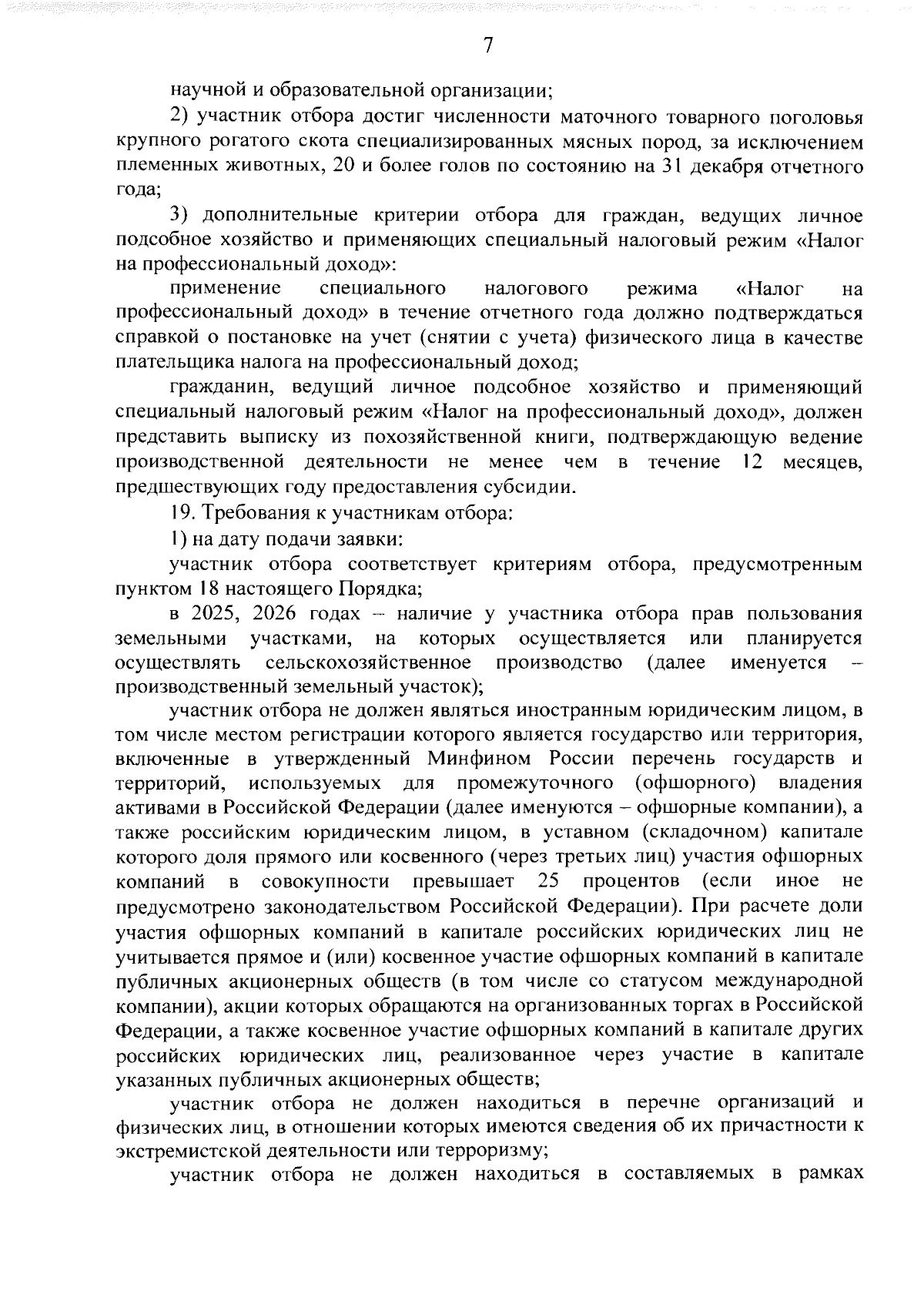 7

научной и образовательной организации;

2) участник отбора достиг численности маточного товарного поголовья крупного рогатого скота специализированных мясных пород, за исключением племенных животных, 20 и более голов по состоянию на 31 декабря отчетного года;

3) дополнительные критерии отбора для граждан, ведущих личное подсобное хозяйство и применяющих специальный налоговый режим «Налог на профессиональный доход»:

применение специального налогового режима «Налог на профессиональный доход» в течение отчетного года должно подтверждаться справкой о постановке на учет (снятии с учета) физического лица в качестве плательщика налога на профессиональный доход;

гражданин, ведущий личное подсобное хозяйство и применяющий специальный налоговый режим «Налог на профессиональный доход», должен представить выписку из похозяйственной книги, подтверждающую ведение производственной деятельности не менее чем в течение 12 месяцев, предшествующих году предоставления субсидии.

19. Требования к участникам отбора:

1) на дату подачи заявки:

участник отбора соответствует критериям отбора, предусмотренным пунктом 18 настоящего Порядка;

в 2025, 2026 годах – наличие у участника отбора прав пользования земельными участками, на которых осуществляется или планируется осуществлять сельскохозяйственное производство (далее именуется – производственный земельный участок);

участник отбора не должен являться иностранным юридическим лицом, в том числе местом регистрации которого является государство или территория, включенные в утвержденный Минфином России перечень государств и территорий, используемых для промежуточного (офшорного) владения активами в Российской Федерации (далее именуются – офшорные компании), а также российским юридическим лицом, в уставном (складочном) капитале которого доля прямого или косвенного (через третьих лиц) участия офшорных компаний в совокупности превышает 25 процентов (если иное не предусмотрено законодательством Российской Федерации). При расчете доли участия офшорных компаний в капитале российских юридических лиц не учитывается прямое и (или) косвенное участие офшорных компаний в капитале публичных акционерных обществ (в том числе со статусом международной компании), акции которых обращаются на организованных торгах в Российской Федерации, а также косвенное участие офшорных компаний в капитале других российских юридических лиц, реализованное через участие в капитале указанных публичных акционерных обществ;

участник отбора не должен находиться в перечне организаций и физических лиц, в отношении которых имеются сведения об их причастности к экстремистской деятельности или терроризму;

участник отбора не должен находиться в составляемых в рамках